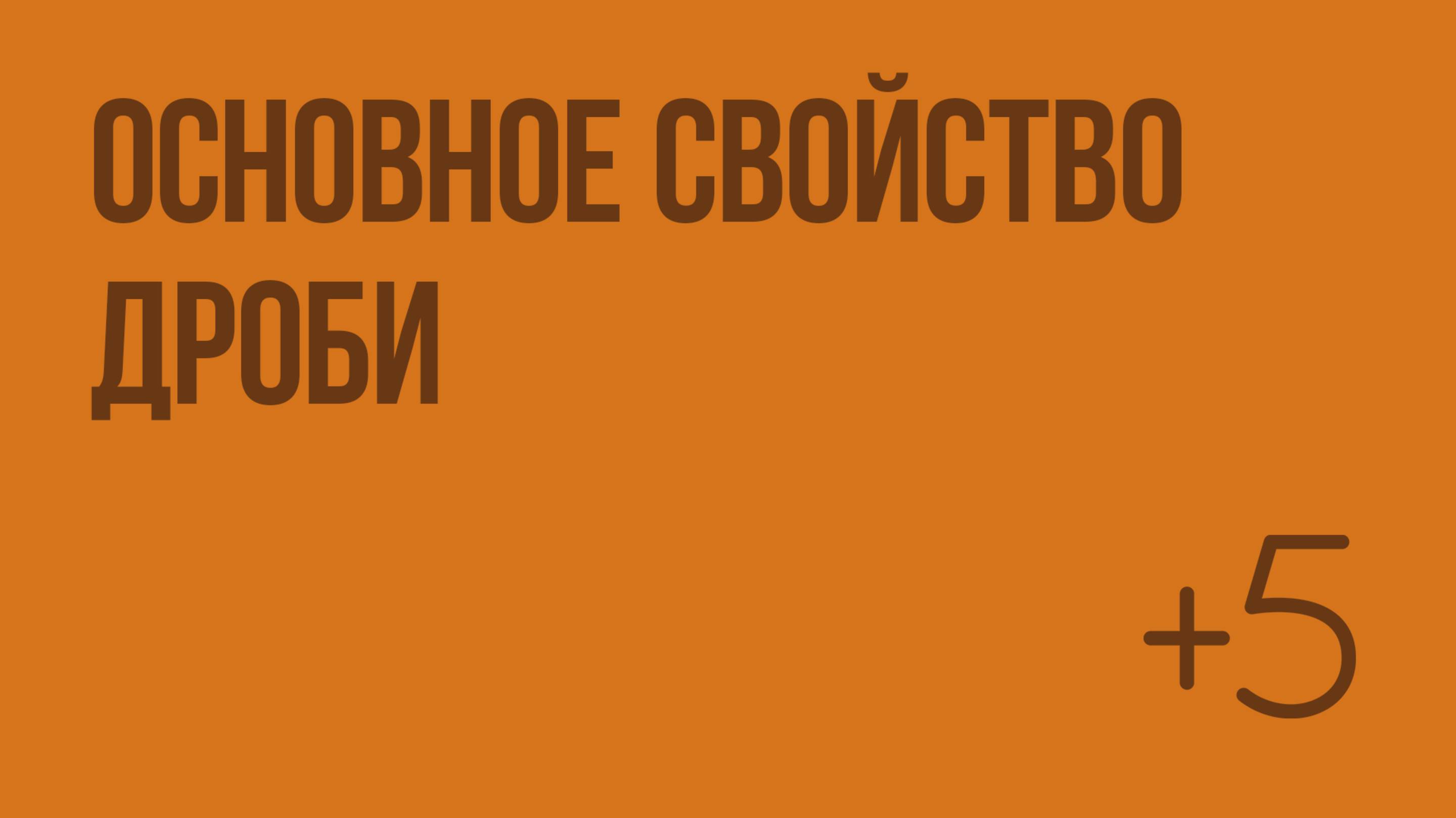 ОСНОВНОЕ СВОЙСТВО ДРОБИ

+5